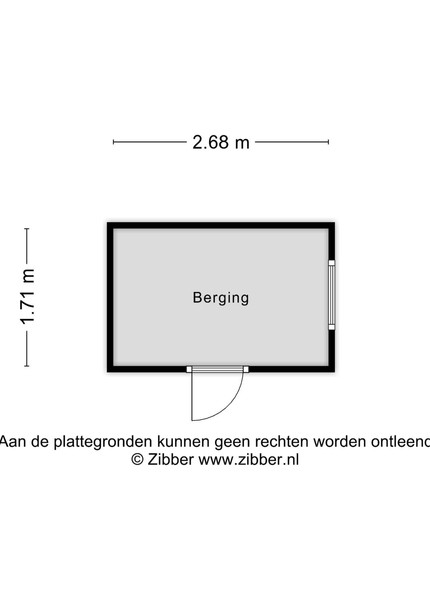 2.68 m

1.71 m

Berging

Aan de plattegronden kunnen geen rechten worden ontleend
© Zibber www.zibber.nl